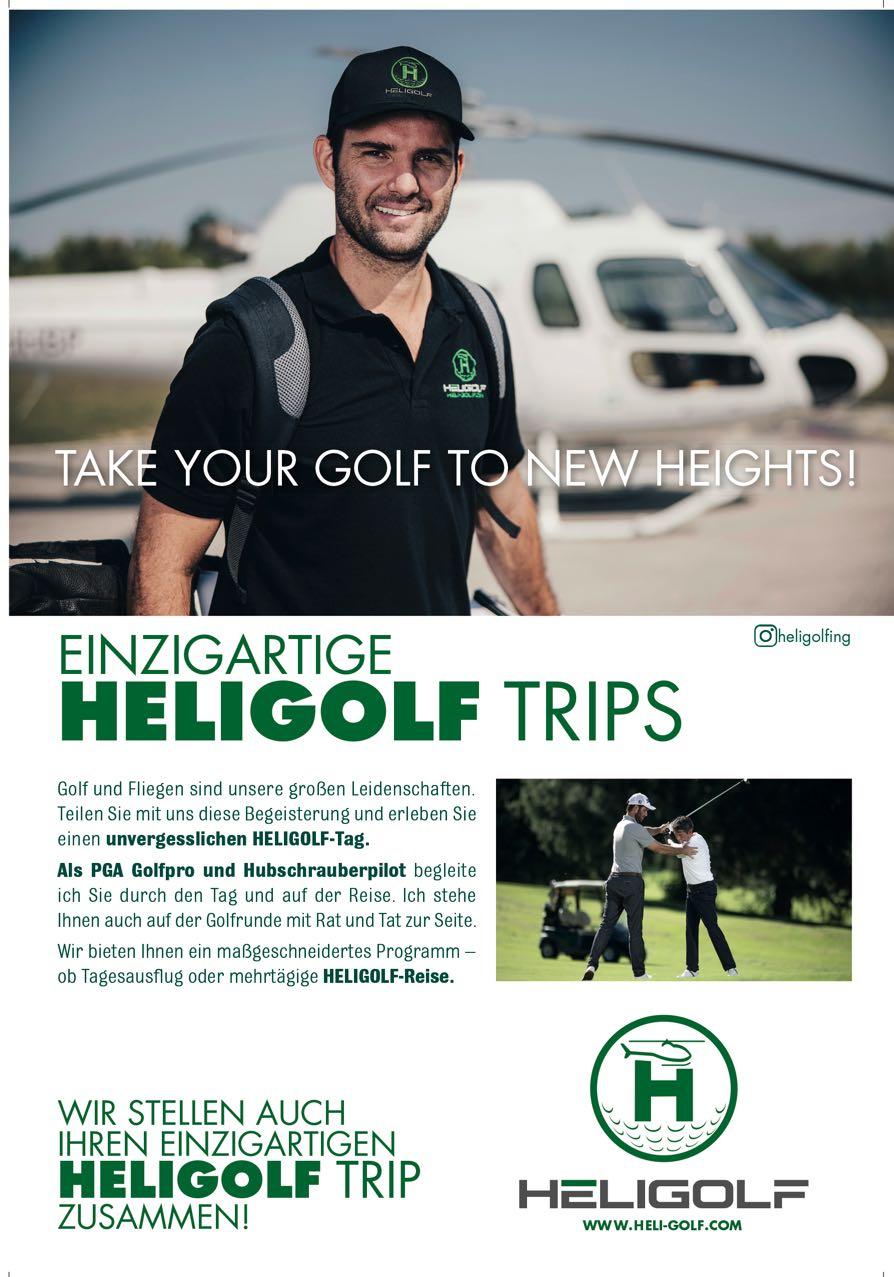 HELIGOLF

HELIGOLF
HELI-GOLF.COM

TAKE YOUR GOLF TO NEW HEIGHTS!

heligolfing

EINZIGARTIGE
HELIGOLF TRIPS

Golf und Fliegen sind unsere großen Leidenschaften. Teilen Sie mit uns diese Begeisterung und erleben Sie einen unvergesslichen HELIGOLF-Tag.

Als PGA Golfpro und Hubschrauberpilot begleite ich Sie durch den Tag und auf der Reise. Ich stehe Ihnen auch auf der Golfrunde mit Rat und Tat zur Seite.

Wir bieten Ihnen ein maßgeschneidertes Programm – ob Tagesausflug oder mehrtägige HELIGOLF-Reise.

WIR STELLEN AUCH IHREN EINZIGARTIGEN HELIGOLF TRIP ZUSAMMEN!

H

HELIGOLF
WWW.HELI-GOLF.COM